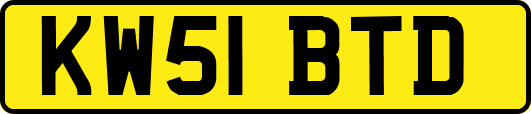 KW51 BTD